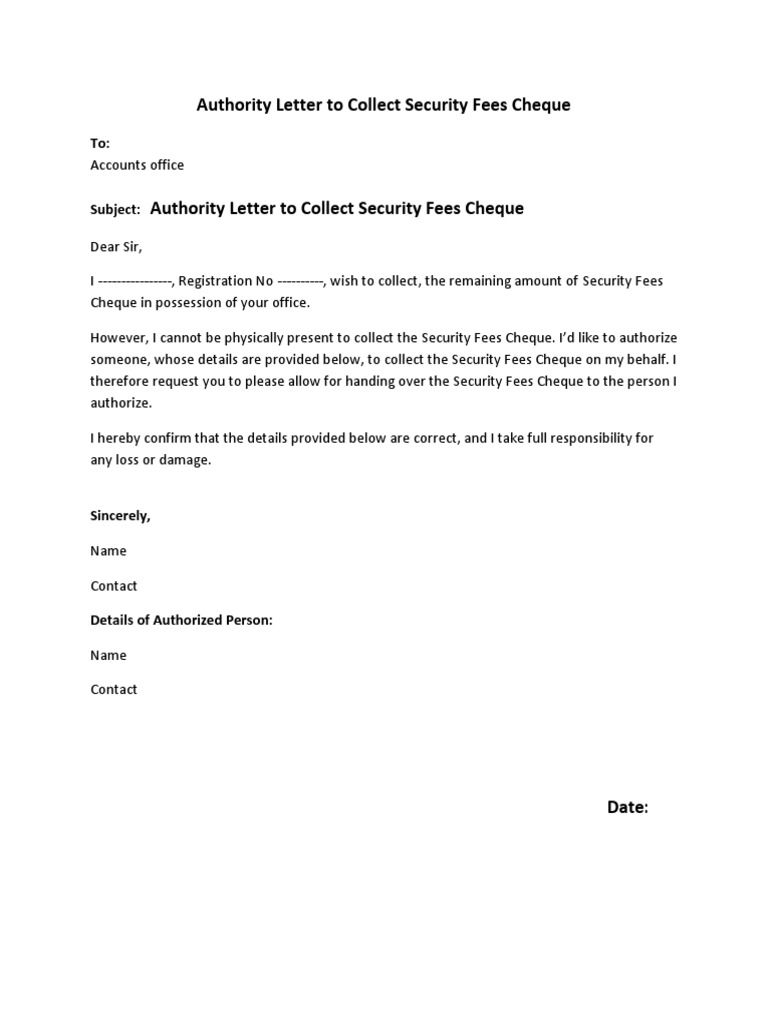 Authority Letter to Collect Security Fees Cheque

To:
Accounts office

Subject: Authority Letter to Collect Security Fees Cheque

Dear Sir,

I ----------------, Registration No ----------, wish to collect, the remaining amount of Security Fees Cheque in possession of your office.

However, I cannot be physically present to collect the Security Fees Cheque. I'd like to authorize someone, whose details are provided below, to collect the Security Fees Cheque on my behalf. I therefore request you to please allow for handing over the Security Fees Cheque to the person I authorize.

I hereby confirm that the details provided below are correct, and I take full responsibility for any loss or damage.

Sincerely,

Name

Contact

Details of Authorized Person:

Name

Contact

Date: